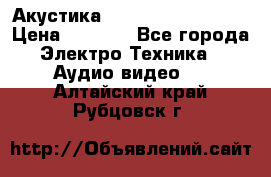 Акустика
Цена Все города
Электро Техника
Аудио видео
Алтайский край
Рубцовск г

http://Объявлений.сайт